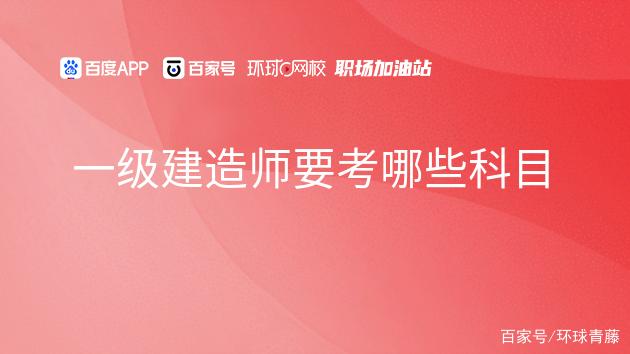 百度APP 百家号 环球网校 职场加油站

一级建造师要考哪些科目

百家号/环球青藤